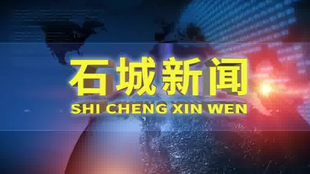 石城新闻
SHI CHENG XIN WEN